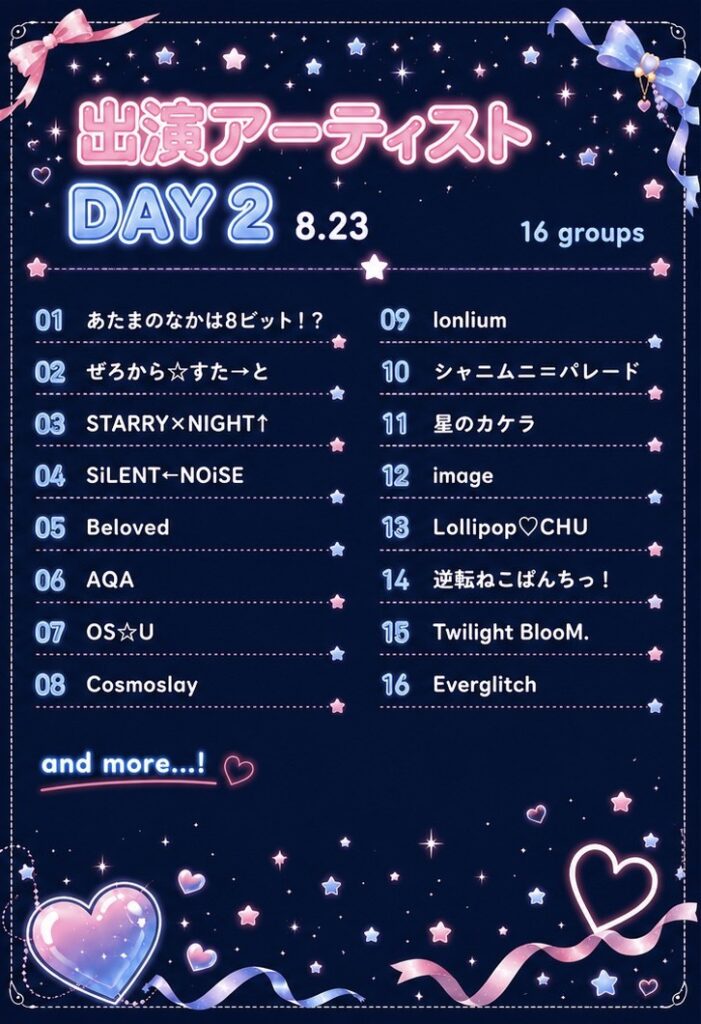 出演アーティスト

DAY 2 8.23

16 groups

01 あたまのなかは8ビット！？

02 ぜろから☆すた→と

03 STARRY×NIGHT↑

04 SiLENT←NOiSE

05 Beloved

06 AQA

07 OS☆U

08 Cosmoslay

09 Ionlium

10 シャニムニ＝パレード

11 星のカケラ

12 image

13 Lollipop♡CHU

14 逆転ねこぱんちっ！

15 Twilight BlooM.

16 Everglitch

and more...!